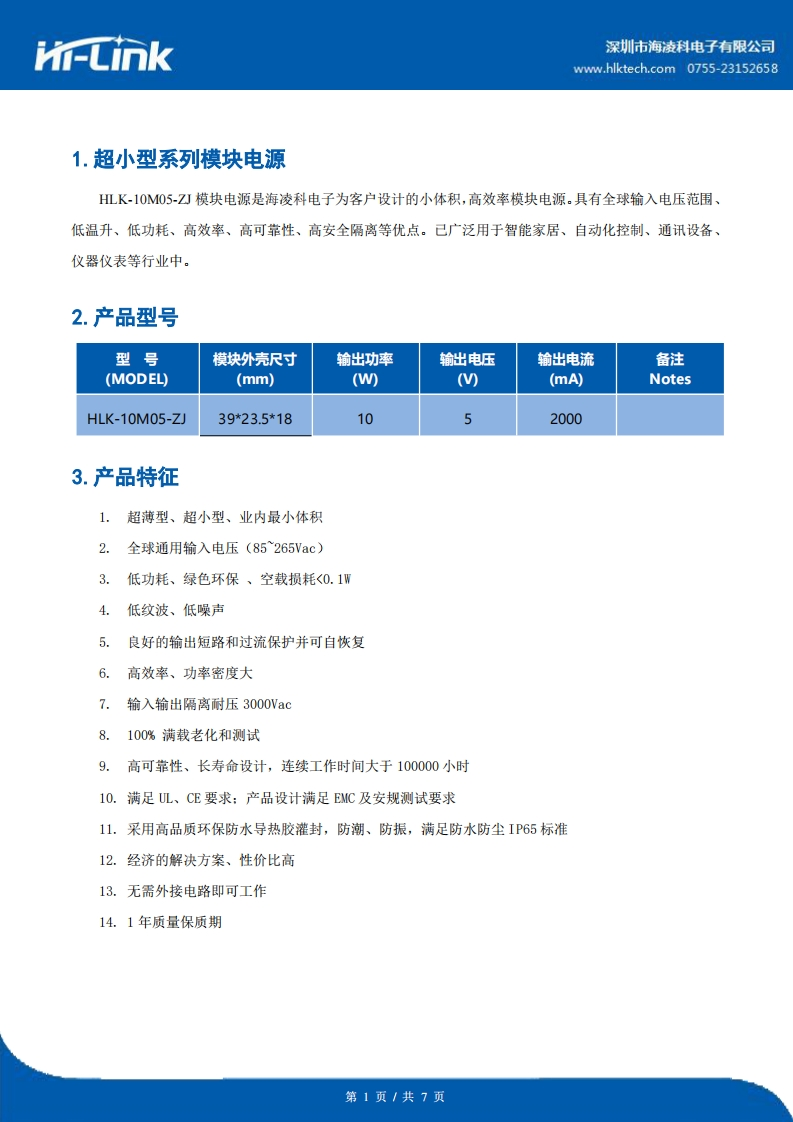 Hi-Link

深圳市海凌科电子有限公司
www.hlktech.com 0755-23152658

1. 超小型系列模块电源

HLK-10M05-ZJ 模块电源是海凌科电子为客户设计的小体积，高效率模块电源。具有全球输入电压范围、低温升、低功耗、高效率、高可靠性、高安全隔离等优点。已广泛用于智能家居、自动化控制、通讯设备、仪器仪表等行业中。

2. 产品型号

| 型 号 (MODEL) | 模块外壳尺寸 (mm) | 输出功率 (W) | 输出电压 (V) | 输出电流 (mA) | 备注 Notes |
|---|---|---|---|---|---|
| HLK-10M05-ZJ | 39*23.5*18 | 10 | 5 | 2000 | |

3. 产品特征

1. 超薄型、超小型、业内最小体积
2. 全球通用输入电压（85~265Vac）
3. 低功耗、绿色环保 、空载损耗<0.1W
4. 低纹波、低噪声
5. 良好的输出短路和过流保护并可自恢复
6. 高效率、功率密度大
7. 输入输出隔离耐压 3000Vac
8. 100% 满载老化和测试
9. 高可靠性、长寿命设计，连续工作时间大于 100000 小时
10. 满足 UL、CE 要求；产品设计满足 EMC 及安规测试要求
11. 采用高品质环保防水导热胶灌封，防潮、防振，满足防水防尘 IP65 标准
12. 经济的解决方案、性价比高
13. 无需外接电路即可工作
14. 1 年质量保质期

第 1 页 / 共 7 页